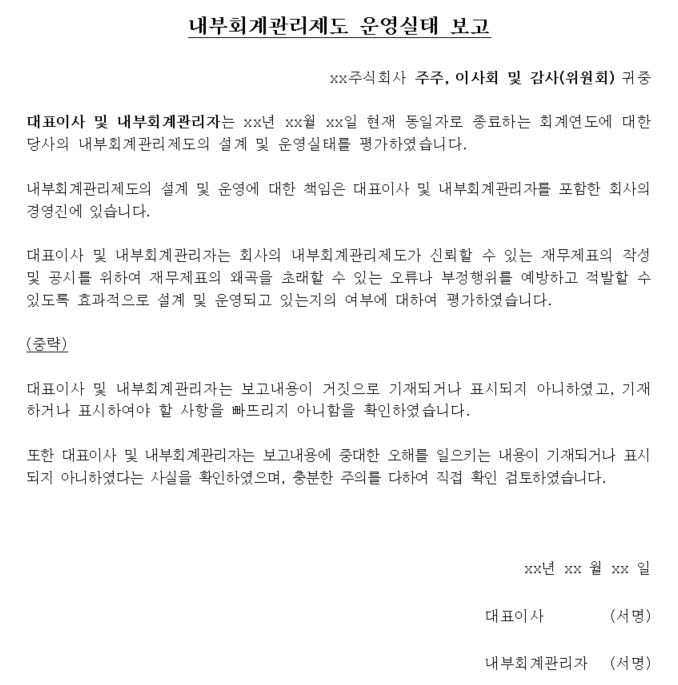 내부회계관리제도 운영실태 보고

xx주식회사 주주, 이사회 및 감사(위원회) 귀중

대표이사 및 내부회계관리자는 xx년 xx월 xx일 현재 동일자로 종료하는 회계연도에 대한 당사의 내부회계관리제도의 설계 및 운영실태를 평가하였습니다.

내부회계관리제도의 설계 및 운영에 대한 책임은 대표이사 및 내부회계관리자를 포함한 회사의 경영진에 있습니다.

대표이사 및 내부회계관리자는 회사의 내부회계관리제도가 신뢰할 수 있는 재무제표의 작성 및 공시를 위하여 재무제표의 왜곡을 초래할 수 있는 오류나 부정행위를 예방하고 적발할 수 있도록 효과적으로 설계 및 운영되고 있는지의 여부에 대하여 평가하였습니다.

(중략)

대표이사 및 내부회계관리자는 보고내용이 거짓으로 기재되거나 표시되지 아니하였고, 기재하거나 표시하여야 할 사항을 빠뜨리지 아니함을 확인하였습니다.

또한 대표이사 및 내부회계관리자는 보고내용에 중대한 오해를 일으키는 내용이 기재되거나 표시되지 아니하였다는 사실을 확인하였으며, 충분한 주의를 다하여 직접 확인 검토하였습니다.

xx년 xx 월 xx 일

대표이사 (서명)

내부회계관리자 (서명)